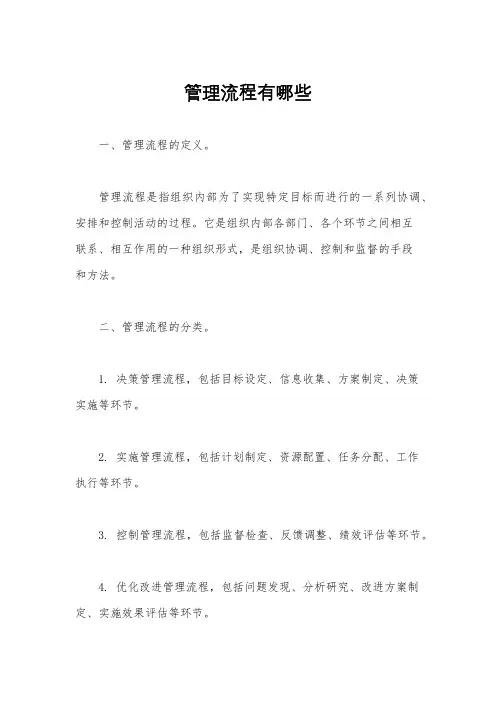 管理流程有哪些

一、管理流程的定义。

管理流程是指组织内部为了实现特定目标而进行的一系列协调、安排和控制活动的过程。它是组织内部各部门、各个环节之间相互联系、相互作用的一种组织形式，是组织协调、控制和监督的手段和方法。

二、管理流程的分类。

1. 决策管理流程，包括目标设定、信息收集、方案制定、决策实施等环节。

2. 实施管理流程，包括计划制定、资源配置、任务分配、工作执行等环节。

3. 控制管理流程，包括监督检查、反馈调整、绩效评估等环节。

4. 优化改进管理流程，包括问题发现、分析研究、改进方案制定、实施效果评估等环节。